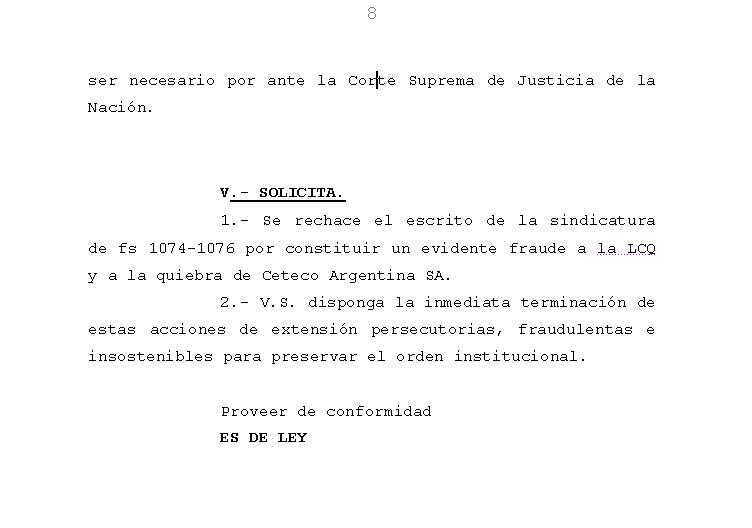 8

ser necesario por ante la Corte Suprema de Justicia de la Nación.

V.- SOLICITA.

1.- Se rechace el escrito de la sindicatura de fs 1074-1076 por constituir un evidente fraude a la LCQ y a la quiebra de Ceteco Argentina SA.

2.- V.S. disponga la inmediata terminación de estas acciones de extensión persecutorias, fraudulentas e insostenibles para preservar el orden institucional.

Proveer de conformidad

ES DE LEY